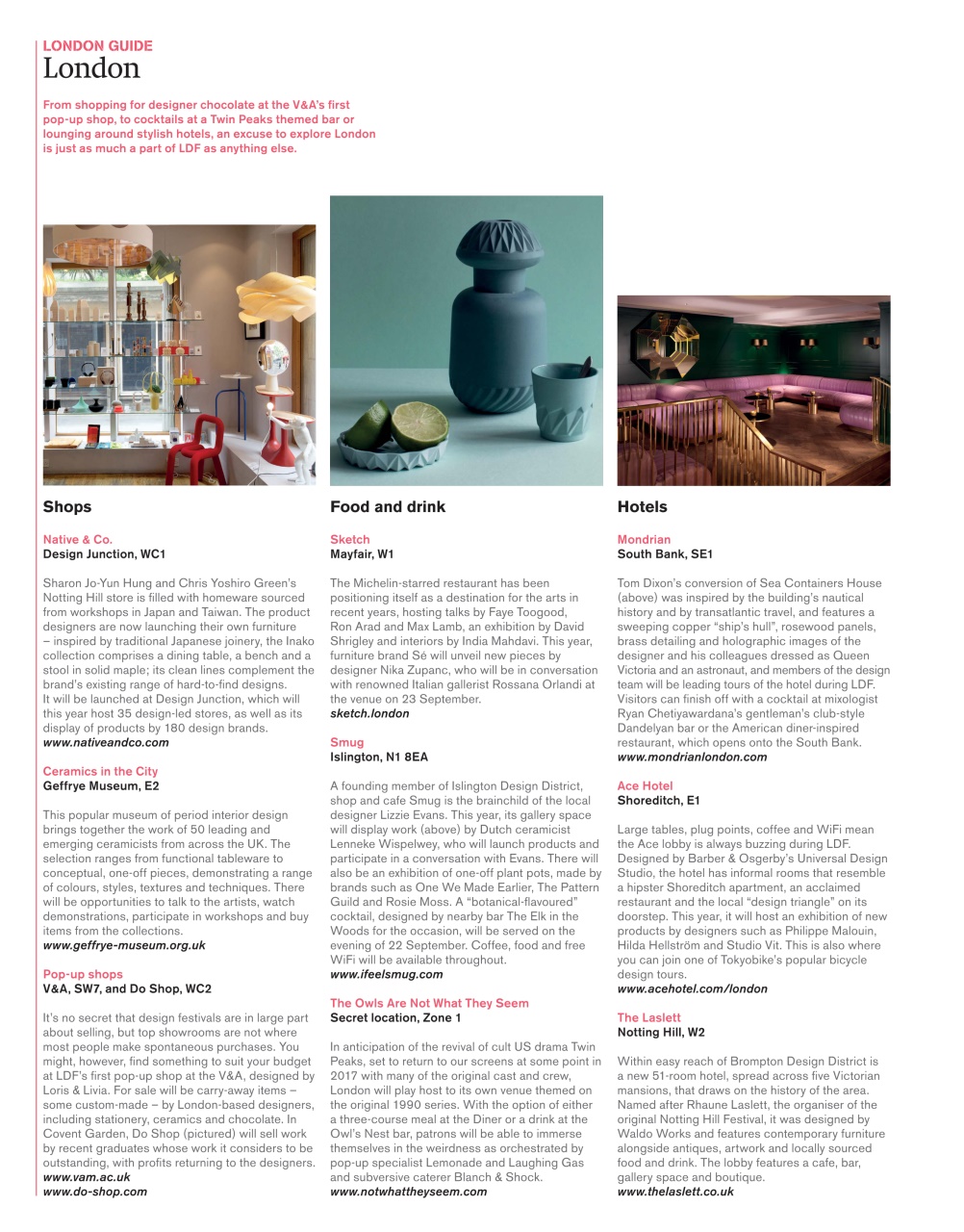 LONDON GUIDE
London

From shopping for designer chocolate at the V&A's first pop-up shop, to cocktails at a Twin Peaks themed bar or lounging around stylish hotels, an excuse to explore London is just as much a part of LDF as anything else.

Shops

Native & Co.
Design Junction, WC1

Sharon Jo-Yun Hung and Chris Yoshiro Green's Notting Hill store is filled with homeware sourced from workshops in Japan and Taiwan. The product designers are now launching their own furniture – inspired by traditional Japanese joinery, the Inako collection comprises a dining table, a bench and a stool in solid maple; its clean lines complement the brand's existing range of hard-to-find designs. It will be launched at Design Junction, which will this year host 35 design-led stores, as well as its display of products by 180 design brands.
www.nativeandco.com

Ceramics in the City
Geffrye Museum, E2

This popular museum of period interior design brings together the work of 50 leading and emerging ceramicists from across the UK. The selection ranges from functional tableware to conceptual, one-off pieces, demonstrating a range of colours, styles, textures and techniques. There will be opportunities to talk to the artists, watch demonstrations, participate in workshops and buy items from the collections.
www.geffrye-museum.org.uk

Pop-up shops
V&A, SW7, and Do Shop, WC2

It's no secret that design festivals are in large part about selling, but top showrooms are not where most people make spontaneous purchases. You might, however, find something to suit your budget at LDF's first pop-up shop at the V&A, designed by Loris & Livia. For sale will be carry-away items – some custom-made – by London-based designers, including stationery, ceramics and chocolate. In Covent Garden, Do Shop (pictured) will sell work by recent graduates whose work it considers to be outstanding, with profits returning to the designers.
www.vam.ac.uk
www.do-shop.com

Food and drink

Sketch
Mayfair, W1

The Michelin-starred restaurant has been positioning itself as a destination for the arts in recent years, hosting talks by Faye Toogood, Ron Arad and Max Lamb, an exhibition by David Shrigley and interiors by India Mahdavi. This year, furniture brand Sé will unveil new pieces by designer Nika Zupanc, who will be in conversation with renowned Italian gallerist Rossana Orlandi at the venue on 23 September.
sketch.london

Smug
Islington, N1 8EA

A founding member of Islington Design District, shop and cafe Smug is the brainchild of the local designer Lizzie Evans. This year, its gallery space will display work (above) by Dutch ceramicist Lenneke Wispelwey, who will launch products and participate in a conversation with Evans. There will also be an exhibition of one-off plant pots, made by brands such as One We Made Earlier, The Pattern Guild and Rosie Moss. A "botanical-flavoured" cocktail, designed by nearby bar The Elk in the Woods for the occasion, will be served on the evening of 22 September. Coffee, food and free WiFi will be available throughout.
www.ifeelsmug.com

The Owls Are Not What They Seem
Secret location, Zone 1

In anticipation of the revival of cult US drama Twin Peaks, set to return to our screens at some point in 2017 with many of the original cast and crew, London will play host to its own venue themed on the original 1990 series. With the option of either a three-course meal at the Diner or a drink at the Owl's Nest bar, patrons will be able to immerse themselves in the weirdness as orchestrated by pop-up specialist Lemonade and Laughing Gas and subversive caterer Blanch & Shock.
www.notwhattheyseem.com

Hotels

Mondrian
South Bank, SE1

Tom Dixon's conversion of Sea Containers House (above) was inspired by the building's nautical history and by transatlantic travel, and features a sweeping copper "ship's hull", rosewood panels, brass detailing and holographic images of the designer and his colleagues dressed as Queen Victoria and an astronaut, and members of the design team will be leading tours of the hotel during LDF. Visitors can finish off with a cocktail at mixologist Ryan Chetiyawardana's gentleman's club-style Dandelyan bar or the American diner-inspired restaurant, which opens onto the South Bank.
www.mondrianlondon.com

Ace Hotel
Shoreditch, E1

Large tables, plug points, coffee and WiFi mean the Ace lobby is always buzzing during LDF. Designed by Barber & Osgerby's Universal Design Studio, the hotel has informal rooms that resemble a hipster Shoreditch apartment, an acclaimed restaurant and the local "design triangle" on its doorstep. This year, it will host an exhibition of new products by designers such as Philippe Malouin, Hilda Hellström and Studio Vit. This is also where you can join one of Tokyobike's popular bicycle design tours.
www.acehotel.com/london

The Laslett
Notting Hill, W2

Within easy reach of Brompton Design District is a new 51-room hotel, spread across five Victorian mansions, that draws on the history of the area. Named after Rhaune Laslett, the organiser of the original Notting Hill Festival, it was designed by Waldo Works and features contemporary furniture alongside antiques, artwork and locally sourced food and drink. The lobby features a cafe, bar, gallery space and boutique.
www.thelaslett.co.uk